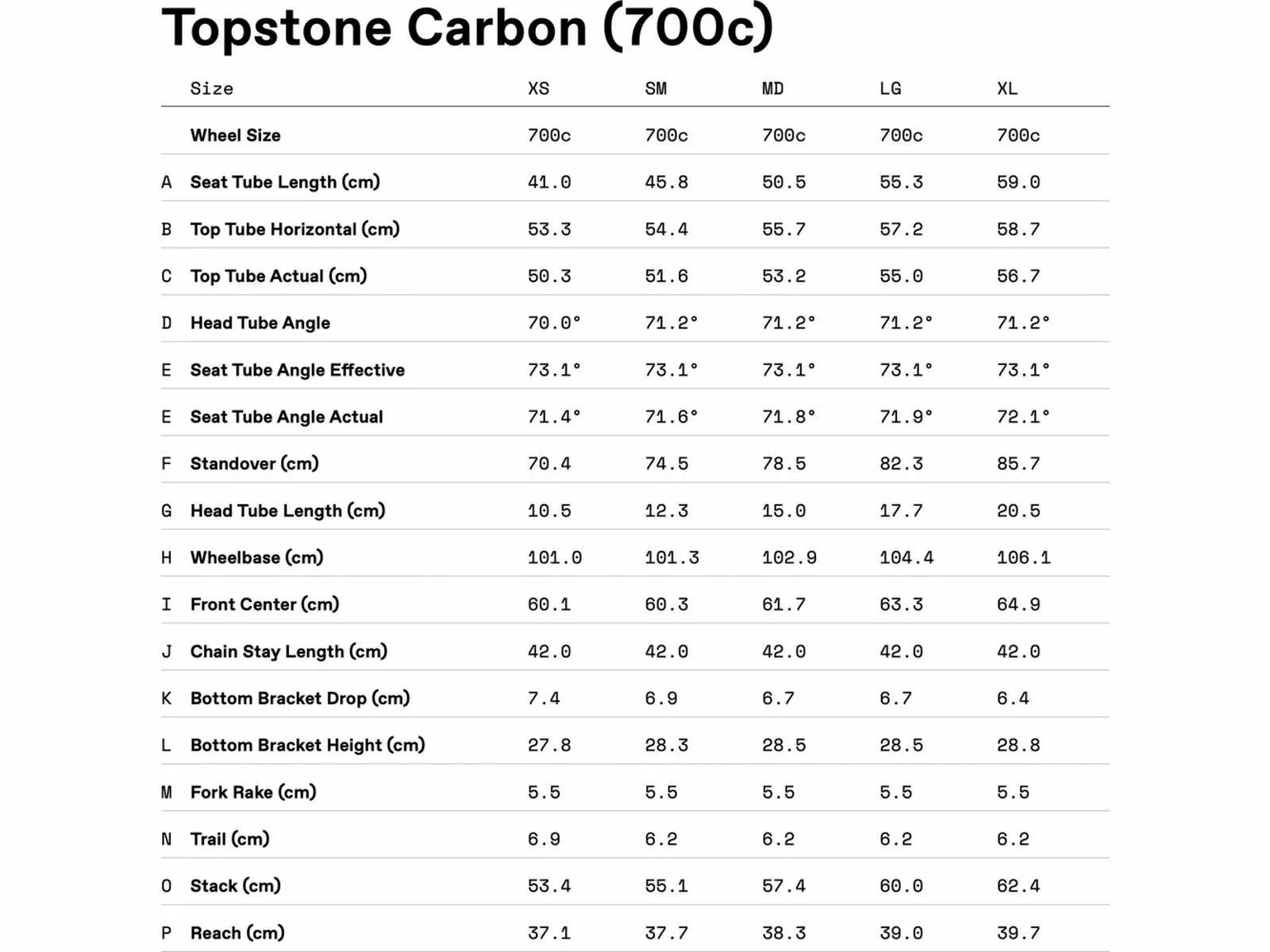 Topstone Carbon (700c)

| | Size | XS | SM | MD | LG | XL |
|---|---|---|---|---|---|---|
| | Wheel Size | 700c | 700c | 700c | 700c | 700c |
| A | Seat Tube Length (cm) | 41.0 | 45.8 | 50.5 | 55.3 | 59.0 |
| B | Top Tube Horizontal (cm) | 53.3 | 54.4 | 55.7 | 57.2 | 58.7 |
| C | Top Tube Actual (cm) | 50.3 | 51.6 | 53.2 | 55.0 | 56.7 |
| D | Head Tube Angle | 70.0° | 71.2° | 71.2° | 71.2° | 71.2° |
| E | Seat Tube Angle Effective | 73.1° | 73.1° | 73.1° | 73.1° | 73.1° |
| E | Seat Tube Angle Actual | 71.4° | 71.6° | 71.8° | 71.9° | 72.1° |
| F | Standover (cm) | 70.4 | 74.5 | 78.5 | 82.3 | 85.7 |
| G | Head Tube Length (cm) | 10.5 | 12.3 | 15.0 | 17.7 | 20.5 |
| H | Wheelbase (cm) | 101.0 | 101.3 | 102.9 | 104.4 | 106.1 |
| I | Front Center (cm) | 60.1 | 60.3 | 61.7 | 63.3 | 64.9 |
| J | Chain Stay Length (cm) | 42.0 | 42.0 | 42.0 | 42.0 | 42.0 |
| K | Bottom Bracket Drop (cm) | 7.4 | 6.9 | 6.7 | 6.7 | 6.4 |
| L | Bottom Bracket Height (cm) | 27.8 | 28.3 | 28.5 | 28.5 | 28.8 |
| M | Fork Rake (cm) | 5.5 | 5.5 | 5.5 | 5.5 | 5.5 |
| N | Trail (cm) | 6.9 | 6.2 | 6.2 | 6.2 | 6.2 |
| O | Stack (cm) | 53.4 | 55.1 | 57.4 | 60.0 | 62.4 |
| P | Reach (cm) | 37.1 | 37.7 | 38.3 | 39.0 | 39.7 |